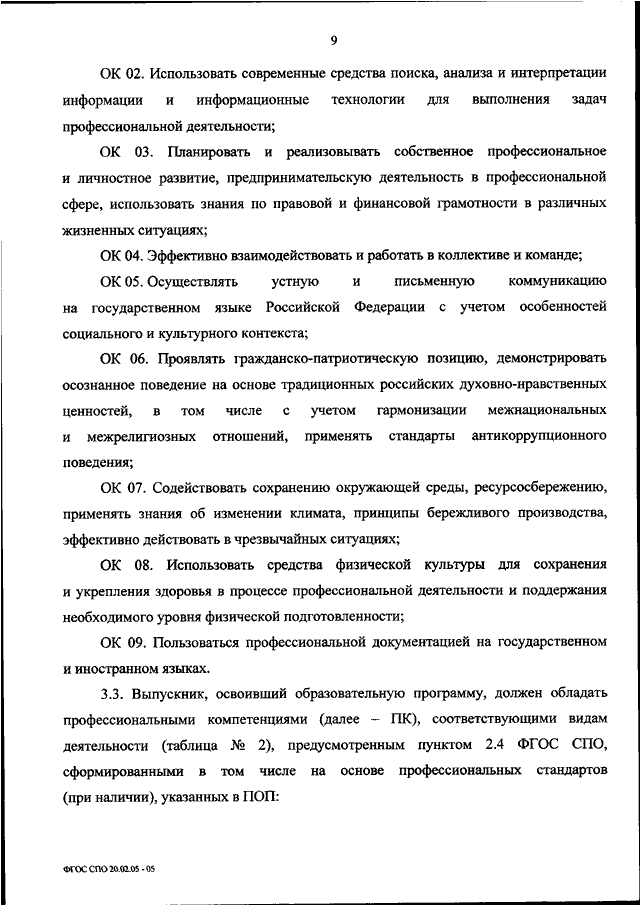 9

ОК 02. Использовать современные средства поиска, анализа и интерпретации информации и информационные технологии для выполнения задач профессиональной деятельности;

ОК 03. Планировать и реализовывать собственное профессиональное и личностное развитие, предпринимательскую деятельность в профессиональной сфере, использовать знания по правовой и финансовой грамотности в различных жизненных ситуациях;

ОК 04. Эффективно взаимодействовать и работать в коллективе и команде;

ОК 05. Осуществлять устную и письменную коммуникацию на государственном языке Российской Федерации с учетом особенностей социального и культурного контекста;

ОК 06. Проявлять гражданско-патриотическую позицию, демонстрировать осознанное поведение на основе традиционных российских духовно-нравственных ценностей, в том числе с учетом гармонизации межнациональных и межрелигиозных отношений, применять стандарты антикоррупционного поведения;

ОК 07. Содействовать сохранению окружающей среды, ресурсосбережению, применять знания об изменении климата, принципы бережливого производства, эффективно действовать в чрезвычайных ситуациях;

ОК 08. Использовать средства физической культуры для сохранения и укрепления здоровья в процессе профессиональной деятельности и поддержания необходимого уровня физической подготовленности;

ОК 09. Пользоваться профессиональной документацией на государственном и иностранном языках.

3.3. Выпускник, освоивший образовательную программу, должен обладать профессиональными компетенциями (далее – ПК), соответствующими видам деятельности (таблица № 2), предусмотренным пунктом 2.4 ФГОС СПО, сформированными в том числе на основе профессиональных стандартов (при наличии), указанных в ПОП:

ФГОС СПО 20.02.05 - 05